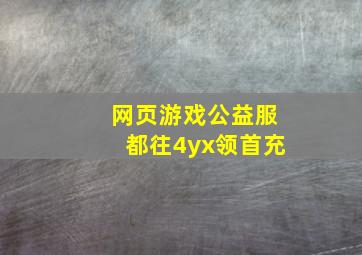 网页游戏公益服
都往4yx领首充